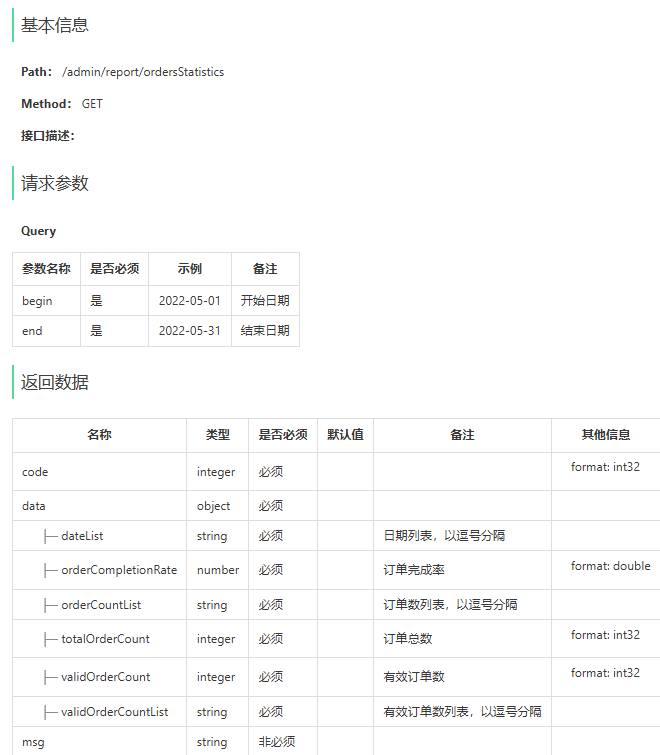 基本信息

Path: /admin/report/ordersStatistics

Method: GET

接口描述:

请求参数

Query

| 参数名称 | 是否必须 | 示例 | 备注 |
|---|---|---|---|
| begin | 是 | 2022-05-01 | 开始日期 |
| end | 是 | 2022-05-31 | 结束日期 |

返回数据

| 名称 | 类型 | 是否必须 | 默认值 | 备注 | 其他信息 |
|---|---|---|---|---|---|
| code | integer | 必须 | | | format: int32 |
| data | object | 必须 | | | |
| ├─ dateList | string | 必须 | | 日期列表，以逗号分隔 | |
| ├─ orderCompletionRate | number | 必须 | | 订单完成率 | format: double |
| ├─ orderCountList | string | 必须 | | 订单数列表，以逗号分隔 | |
| ├─ totalOrderCount | integer | 必须 | | 订单总数 | format: int32 |
| ├─ validOrderCount | integer | 必须 | | 有效订单数 | format: int32 |
| ├─ validOrderCountList | string | 必须 | | 有效订单数列表，以逗号分隔 | |
| msg | string | 非必须 | | | |